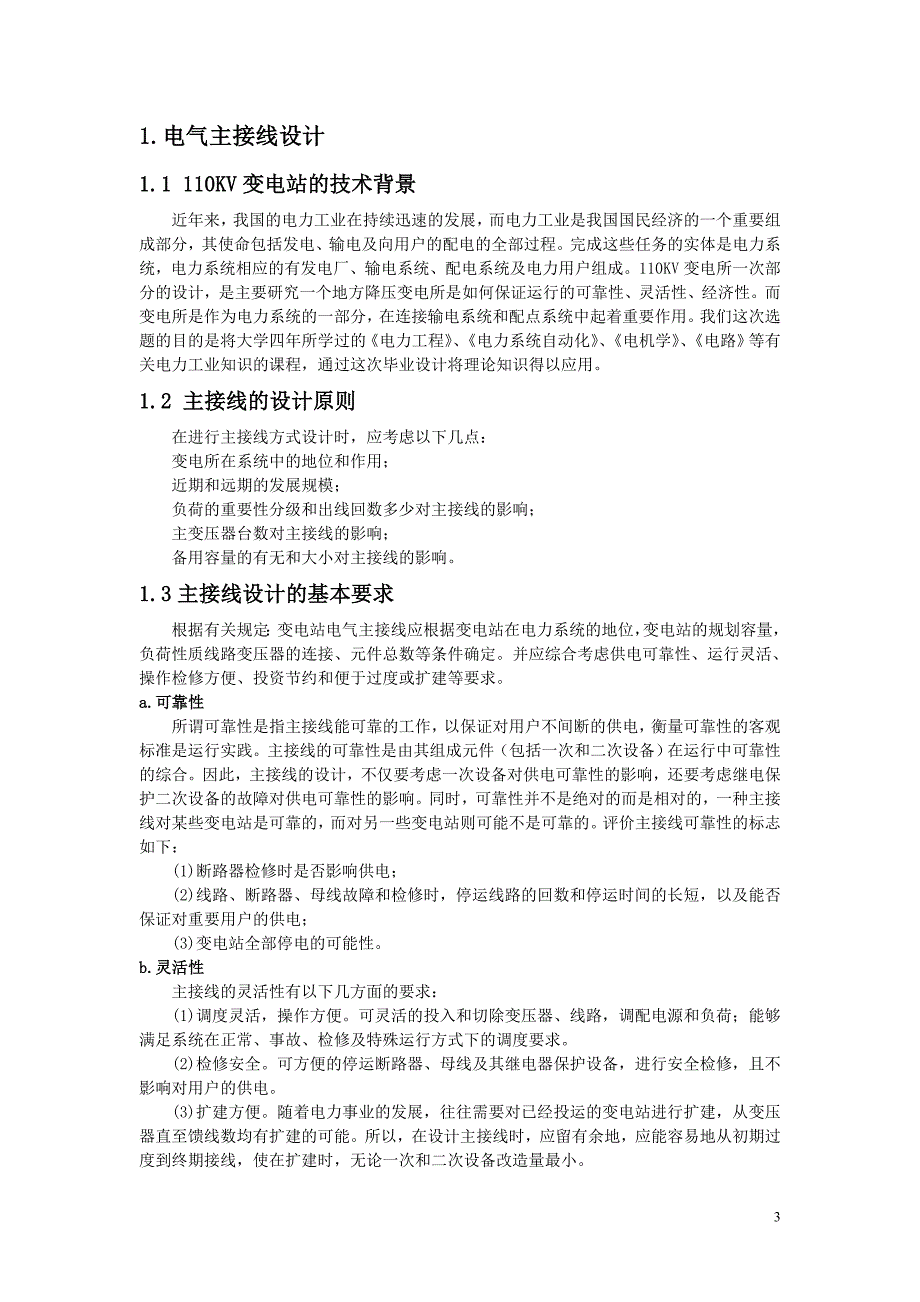 1. 电气主接线设计

1.1 110KV 变电站的技术背景

近年来，我国的电力工业在持续迅速的发展，而电力工业是我国国民经济的一个重要组成部分，其使命包括发电、输电及向用户的配电的全部过程。完成这些任务的实体是电力系统，电力系统相应的有发电厂、输电系统、配电系统及电力用户组成。110KV 变电所一次部分的设计，是主要研究一个地方降压变电所是如何保证运行的可靠性、灵活性、经济性。而变电所是作为电力系统的一部分，在连接输电系统和配点系统中起着重要作用。我们这次选题的目的是将大学四年所学过的《电力工程》、《电力系统自动化》、《电机学》、《电路》等有关电力工业知识的课程，通过这次毕业设计将理论知识得以应用。

1.2 主接线的设计原则

在进行主接线方式设计时，应考虑以下几点：
变电所在系统中的地位和作用；
近期和远期的发展规模；
负荷的重要性分级和出线回数多少对主接线的影响；
主变压器台数对主接线的影响；
备用容量的有无和大小对主接线的影响。

1.3 主接线设计的基本要求

根据有关规定：变电站电气主接线应根据变电站在电力系统的地位，变电站的规划容量，负荷性质线路变压器的连接、元件总数等条件确定。并应综合考虑供电可靠性、运行灵活、操作检修方便、投资节约和便于过度或扩建等要求。

a. 可靠性

所谓可靠性是指主接线能可靠的工作，以保证对用户不间断的供电，衡量可靠性的客观标准是运行实践。主接线的可靠性是由其组成元件（包括一次和二次设备）在运行中可靠性的综合。因此，主接线的设计，不仅要考虑一次设备对供电可靠性的影响，还要考虑继电保护二次设备的故障对供电可靠性的影响。同时，可靠性并不是绝对的而是相对的，一种主接线对某些变电站是可靠的，而对另一些变电站则可能不是可靠的。评价主接线可靠性的标志如下：

(1)断路器检修时是否影响供电；

(2)线路、断路器、母线故障和检修时，停运线路的回数和停运时间的长短，以及能否保证对重要用户的供电；

(3)变电站全部停电的可能性。

b. 灵活性

主接线的灵活性有以下几方面的要求：

(1)调度灵活，操作方便。可灵活的投入和切除变压器、线路，调配电源和负荷；能够满足系统在正常、事故、检修及特殊运行方式下的调度要求。

(2)检修安全。可方便的停运断路器、母线及其继电器保护设备，进行安全检修，且不影响对用户的供电。

(3)扩建方便。随着电力事业的发展，往往需要对已经投运的变电站进行扩建，从变压器直至馈线数均有扩建的可能。所以，在设计主接线时，应留有余地，应能容易地从初期过度到终期接线，使在扩建时，无论一次和二次设备改造量最小。

3